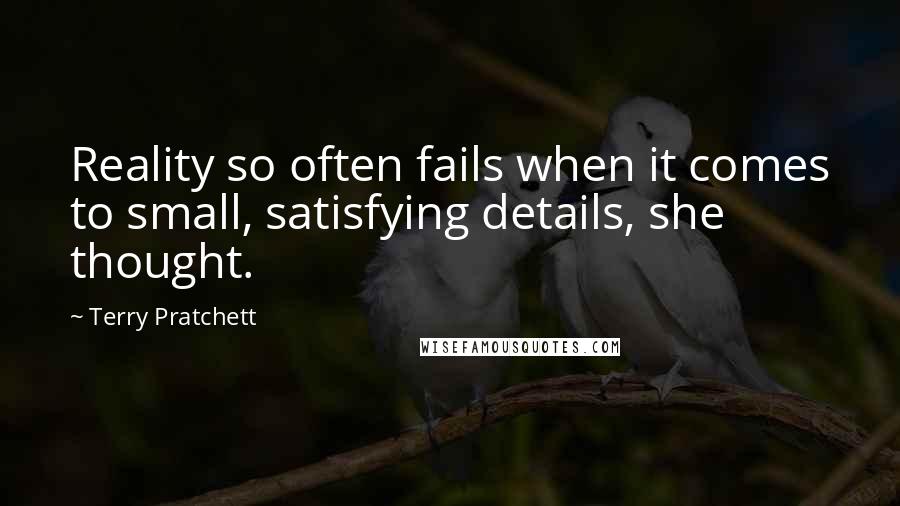 Reality so often fails when it comes to small, satisfying details, she thought.

~ Terry Pratchett

WISEFAMOUSQUOTES.COM